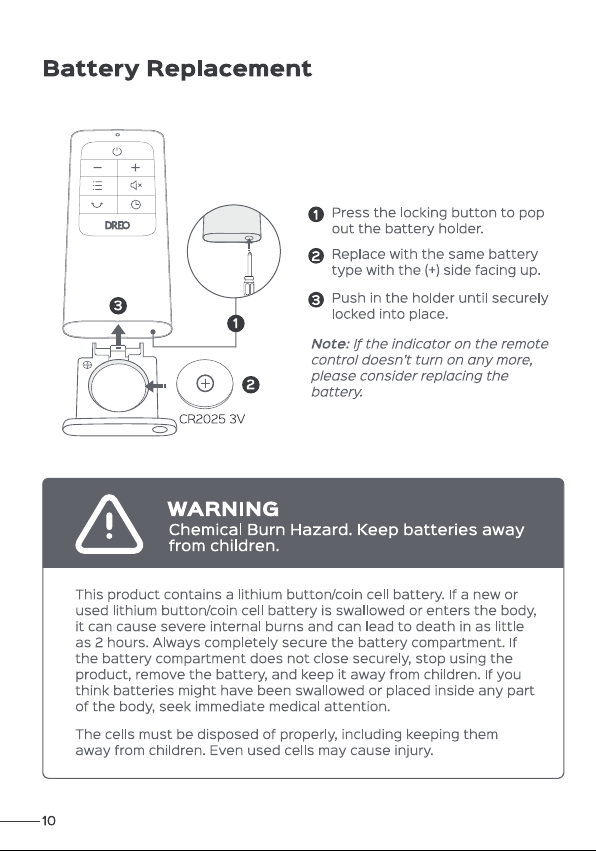 Battery Replacement

DREO

3

1

2

CR2025 3V

1 Press the locking button to pop out the battery holder.

2 Replace with the same battery type with the (+) side facing up.

3 Push in the holder until securely locked into place.

Note: If the indicator on the remote control doesn't turn on any more, please consider replacing the battery.

WARNING
Chemical Burn Hazard. Keep batteries away from children.

This product contains a lithium button/coin cell battery. If a new or used lithium button/coin cell battery is swallowed or enters the body, it can cause severe internal burns and can lead to death in as little as 2 hours. Always completely secure the battery compartment. If the battery compartment does not close securely, stop using the product, remove the battery, and keep it away from children. If you think batteries might have been swallowed or placed inside any part of the body, seek immediate medical attention.

The cells must be disposed of properly, including keeping them away from children. Even used cells may cause injury.

10